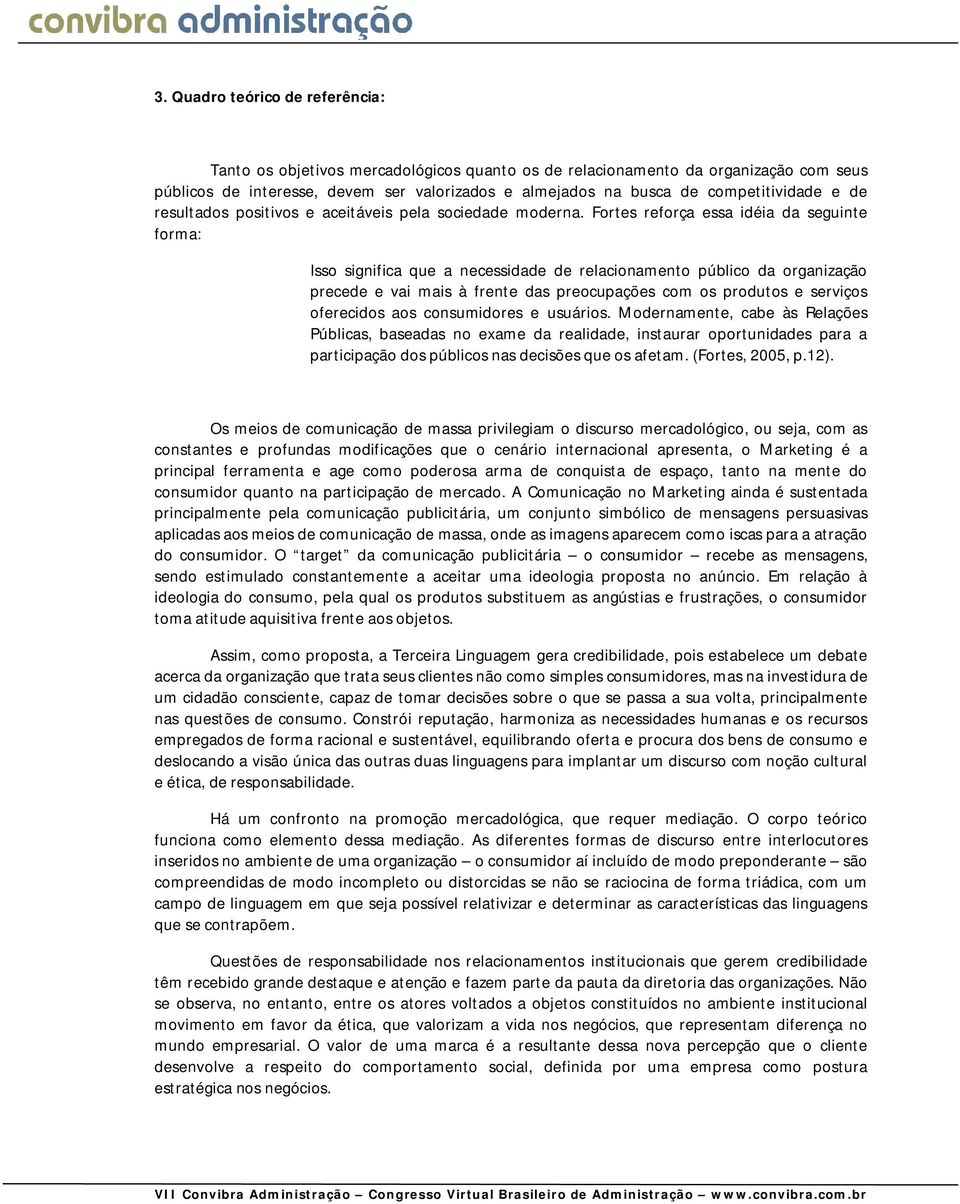 convibra administração

3. Quadro teórico de referência:

Tanto os objetivos mercadológicos quanto os de relacionamento da organização com seus públicos de interesse, devem ser valorizados e almejados na busca de competitividade e de resultados positivos e aceitáveis pela sociedade moderna. Fortes reforça essa idéia da seguinte forma:

Isso significa que a necessidade de relacionamento público da organização precede e vai mais à frente das preocupações com os produtos e serviços oferecidos aos consumidores e usuários. Modernamente, cabe às Relações Públicas, baseadas no exame da realidade, instaurar oportunidades para a participação dos públicos nas decisões que os afetam. (Fortes, 2005, p.12).

Os meios de comunicação de massa privilegiam o discurso mercadológico, ou seja, com as constantes e profundas modificações que o cenário internacional apresenta, o Marketing é a principal ferramenta e age como poderosa arma de conquista de espaço, tanto na mente do consumidor quanto na participação de mercado. A Comunicação no Marketing ainda é sustentada principalmente pela comunicação publicitária, um conjunto simbólico de mensagens persuasivas aplicadas aos meios de comunicação de massa, onde as imagens aparecem como iscas para a atração do consumidor. O “target” da comunicação publicitária – o consumidor – recebe as mensagens, sendo estimulado constantemente a aceitar uma ideologia proposta no anúncio. Em relação à ideologia do consumo, pela qual os produtos substituem as angústias e frustrações, o consumidor toma atitude aquisitiva frente aos objetos.

Assim, como proposta, a Terceira Linguagem gera credibilidade, pois estabelece um debate acerca da organização que trata seus clientes não como simples consumidores, mas na investidura de um cidadão consciente, capaz de tomar decisões sobre o que se passa a sua volta, principalmente nas questões de consumo. Constrói reputação, harmoniza as necessidades humanas e os recursos empregados de forma racional e sustentável, equilibrando oferta e procura dos bens de consumo e deslocando a visão única das outras duas linguagens para implantar um discurso com noção cultural e ética, de responsabilidade.

Há um confronto na promoção mercadológica, que requer mediação. O corpo teórico funciona como elemento dessa mediação. As diferentes formas de discurso entre interlocutores inseridos no ambiente de uma organização – o consumidor aí incluído de modo preponderante – são compreendidas de modo incompleto ou distorcidas se não se raciocina de forma triádica, com um campo de linguagem em que seja possível relativizar e determinar as características das linguagens que se contrapõem.

Questões de responsabilidade nos relacionamentos institucionais que gerem credibilidade têm recebido grande destaque e atenção e fazem parte da pauta da diretoria das organizações. Não se observa, no entanto, entre os atores voltados a objetos constituídos no ambiente institucional movimento em favor da ética, que valorizam a vida nos negócios, que representam diferença no mundo empresarial. O valor de uma marca é a resultante dessa nova percepção que o cliente desenvolve a respeito do comportamento social, definida por uma empresa como postura estratégica nos negócios.

VII Convibra Administração – Congresso Virtual Brasileiro de Administração – www.convibra.com.br